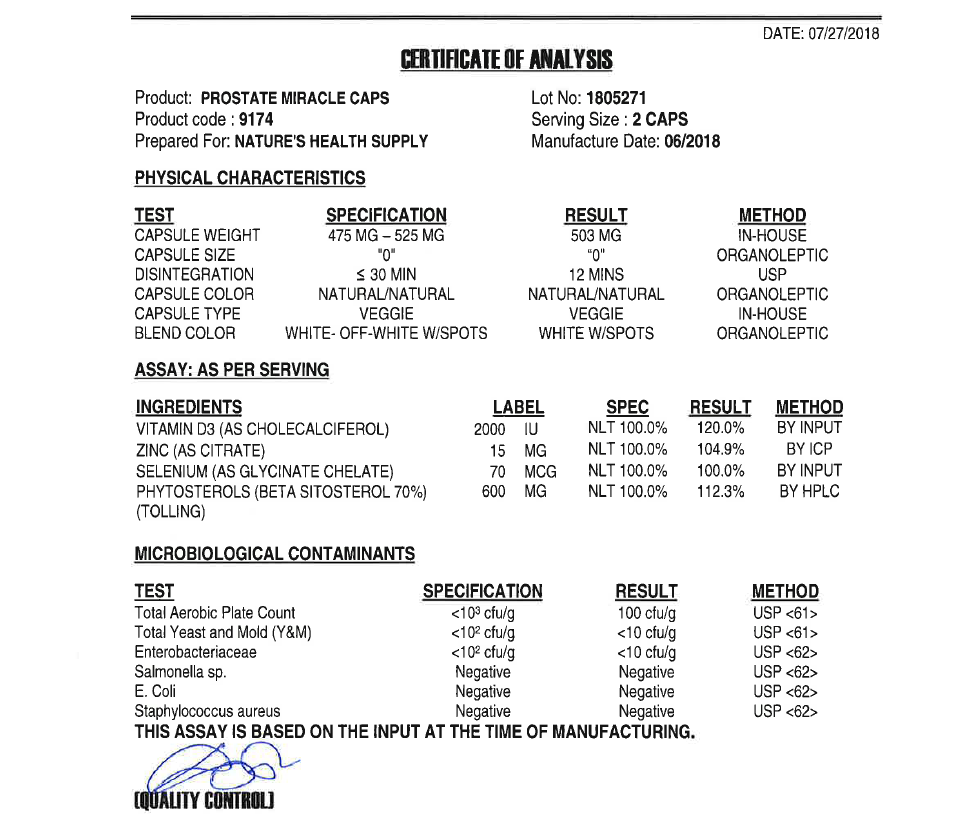 DATE: 07/27/2018

CERTIFICATE OF ANALYSIS

Product: PROSTATE MIRACLE CAPS
Product code : 9174
Prepared For: NATURE'S HEALTH SUPPLY

Lot No: 1805271
Serving Size : 2 CAPS
Manufacture Date: 06/2018

PHYSICAL CHARACTERISTICS

| TEST | SPECIFICATION | RESULT | METHOD |
|---|---|---|---|
| CAPSULE WEIGHT | 475 MG – 525 MG | 503 MG | IN-HOUSE |
| CAPSULE SIZE | "0" | "0" | ORGANOLEPTIC |
| DISINTEGRATION | ≤ 30 MIN | 12 MINS | USP |
| CAPSULE COLOR | NATURAL/NATURAL | NATURAL/NATURAL | ORGANOLEPTIC |
| CAPSULE TYPE | VEGGIE | VEGGIE | IN-HOUSE |
| BLEND COLOR | WHITE- OFF-WHITE W/SPOTS | WHITE W/SPOTS | ORGANOLEPTIC |

ASSAY: AS PER SERVING

| INGREDIENTS | LABEL | SPEC | RESULT | METHOD |
|---|---|---|---|---|
| VITAMIN D3 (AS CHOLECALCIFEROL) | 2000 IU | NLT 100.0% | 120.0% | BY INPUT |
| ZINC (AS CITRATE) | 15 MG | NLT 100.0% | 104.9% | BY ICP |
| SELENIUM (AS GLYCINATE CHELATE) | 70 MCG | NLT 100.0% | 100.0% | BY INPUT |
| PHYTOSTEROLS (BETA SITOSTEROL 70%) (TOLLING) | 600 MG | NLT 100.0% | 112.3% | BY HPLC |

MICROBIOLOGICAL CONTAMINANTS

| TEST | SPECIFICATION | RESULT | METHOD |
|---|---|---|---|
| Total Aerobic Plate Count | $<10^3$ cfu/g | 100 cfu/g | USP <61> |
| Total Yeast and Mold (Y&M) | $<10^2$ cfu/g | <10 cfu/g | USP <61> |
| Enterobacteriaceae | $<10^2$ cfu/g | <10 cfu/g | USP <62> |
| Salmonella sp. | Negative | Negative | USP <62> |
| E. Coli | Negative | Negative | USP <62> |
| Staphylococcus aureus | Negative | Negative | USP <62> |

THIS ASSAY IS BASED ON THE INPUT AT THE TIME OF MANUFACTURING.

[QUALITY CONTROL]